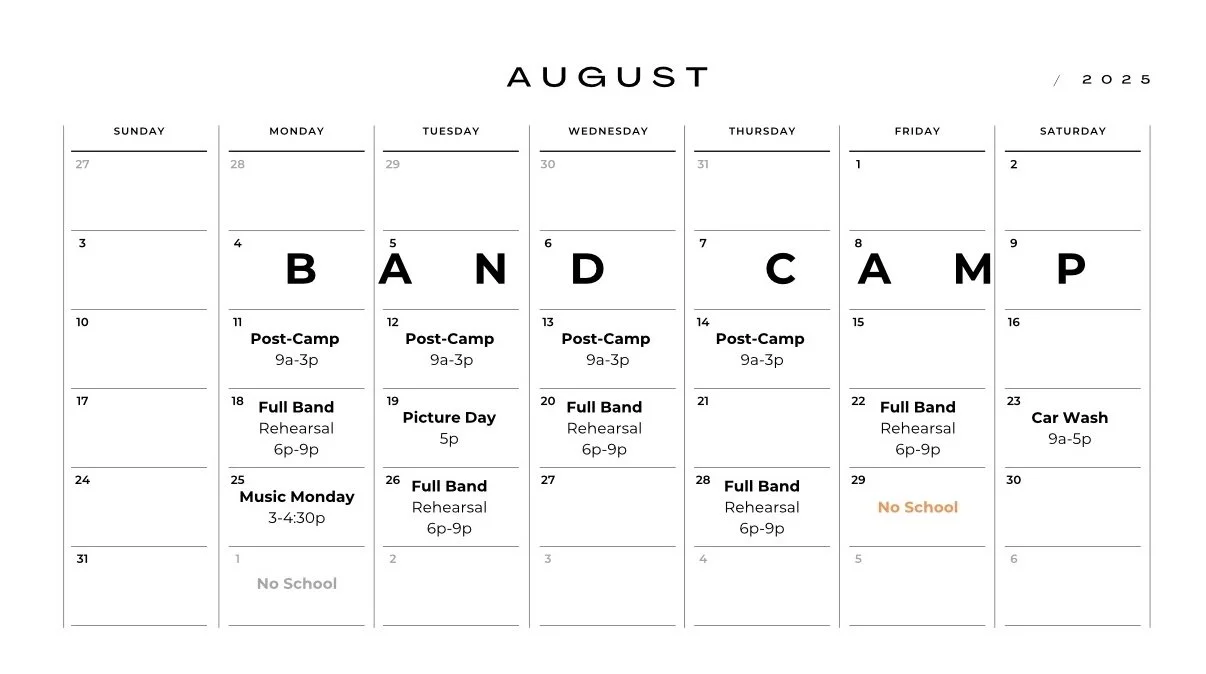 AUGUST

/ 2025

| SUNDAY | MONDAY | TUESDAY | WEDNESDAY | THURSDAY | FRIDAY | SATURDAY |
|---|---|---|---|---|---|---|
| 27 | 28 | 29 | 30 | 31 | 1 | 2 |
| 3 | 4 B | 5 A N | 6 D | 7 C | 8 A M | 9 P |
| 10 | 11 Post-Camp 9a-3p | 12 Post-Camp 9a-3p | 13 Post-Camp 9a-3p | 14 Post-Camp 9a-3p | 15 | 16 |
| 17 | 18 Full Band Rehearsal 6p-9p | 19 Picture Day 5p | 20 Full Band Rehearsal 6p-9p | 21 | 22 Full Band Rehearsal 6p-9p | 23 Car Wash 9a-5p |
| 24 | 25 Music Monday 3-4:30p | 26 Full Band Rehearsal 6p-9p | 27 | 28 Full Band Rehearsal 6p-9p | 29 No School | 30 |
| 31 | 1 No School | 2 | 3 | 4 | 5 | 6 |